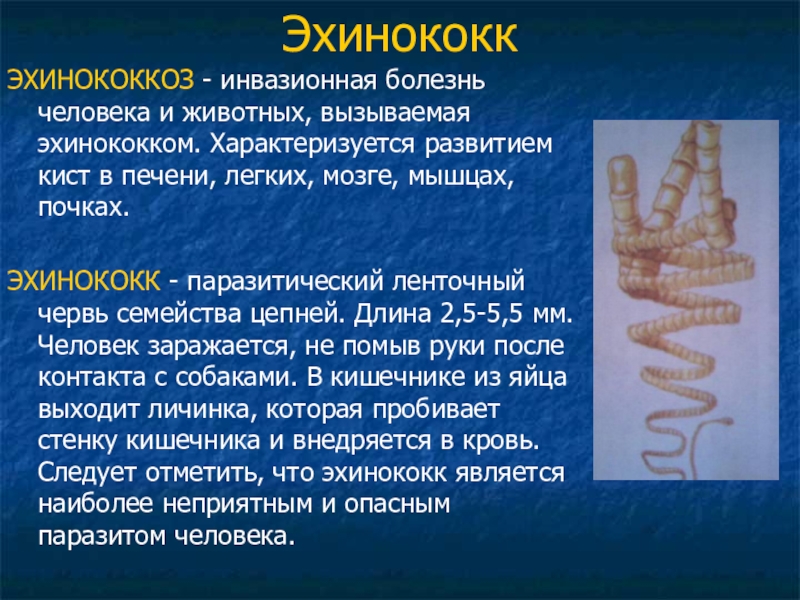 Эхинококк

ЭХИНОКОККОЗ - инвазионная болезнь человека и животных, вызываемая эхинококком. Характеризуется развитием кист в печени, легких, мозге, мышцах, почках.

ЭХИНОКОКК - паразитический ленточный червь семейства цепней. Длина 2,5-5,5 мм. Человек заражается, не помыв руки после контакта с собаками. В кишечнике из яйца выходит личинка, которая пробивает стенку кишечника и внедряется в кровь. Следует отметить, что эхинококк является наиболее неприятным и опасным паразитом человека.